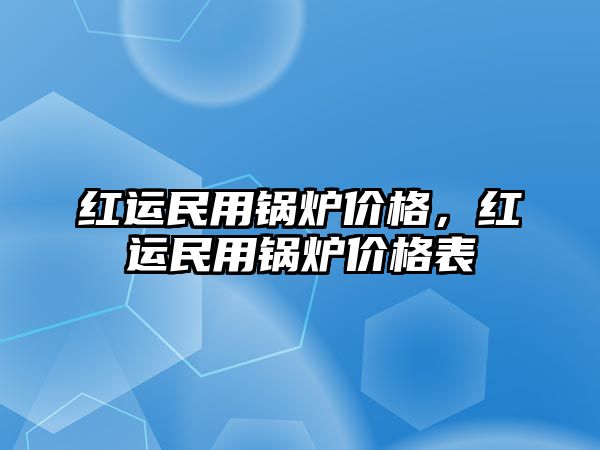 红运民用锅炉价格，红运民用锅炉价格表